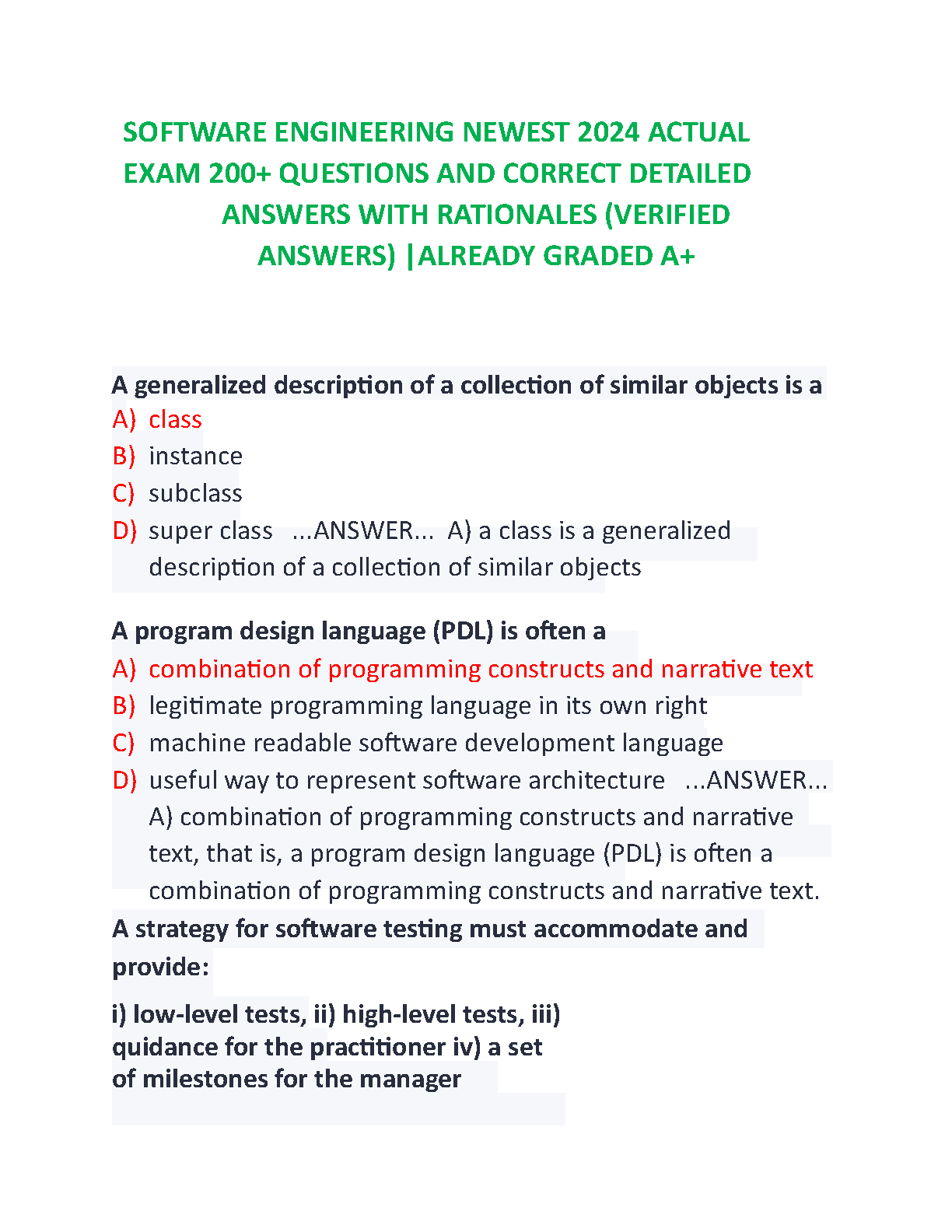 SOFTWARE ENGINEERING NEWEST 2024 ACTUAL EXAM 200+ QUESTIONS AND CORRECT DETAILED ANSWERS WITH RATIONALES (VERIFIED ANSWERS) |ALREADY GRADED A+

A generalized description of a collection of similar objects is a
A) class
B) instance
C) subclass
D) super class ...ANSWER... A) a class is a generalized description of a collection of similar objects

A program design language (PDL) is often a
A) combination of programming constructs and narrative text
B) legitimate programming language in its own right
C) machine readable software development language
D) useful way to represent software architecture ...ANSWER... A) combination of programming constructs and narrative text, that is, a program design language (PDL) is often a combination of programming constructs and narrative text.

A strategy for software testing must accommodate and provide:

i) low-level tests, ii) high-level tests, iii) quidance for the practitioner iv) a set of milestones for the manager